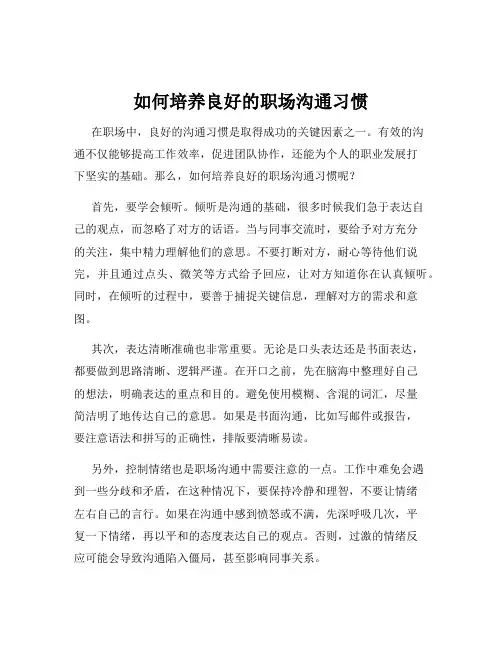 如何培养良好的职场沟通习惯

在职场中，良好的沟通习惯是取得成功的关键因素之一。有效的沟通不仅能够提高工作效率，促进团队协作，还能为个人的职业发展打下坚实的基础。那么，如何培养良好的职场沟通习惯呢？

首先，要学会倾听。倾听是沟通的基础，很多时候我们急于表达自己的观点，而忽略了对方的话语。当与同事交流时，要给予对方充分的关注，集中精力理解他们的意思。不要打断对方，耐心等待他们说完，并且通过点头、微笑等方式给予回应，让对方知道你在认真倾听。同时，在倾听的过程中，要善于捕捉关键信息，理解对方的需求和意图。

其次，表达清晰准确也非常重要。无论是口头表达还是书面表达，都要做到思路清晰、逻辑严谨。在开口之前，先在脑海中整理好自己的想法，明确表达的重点和目的。避免使用模糊、含混的词汇，尽量简洁明了地传达自己的意思。如果是书面沟通，比如写邮件或报告，要注意语法和拼写的正确性，排版要清晰易读。

另外，控制情绪也是职场沟通中需要注意的一点。工作中难免会遇到一些分歧和矛盾，在这种情况下，要保持冷静和理智，不要让情绪左右自己的言行。如果在沟通中感到愤怒或不满，先深呼吸几次，平复一下情绪，再以平和的态度表达自己的观点。否则，过激的情绪反应可能会导致沟通陷入僵局，甚至影响同事关系。